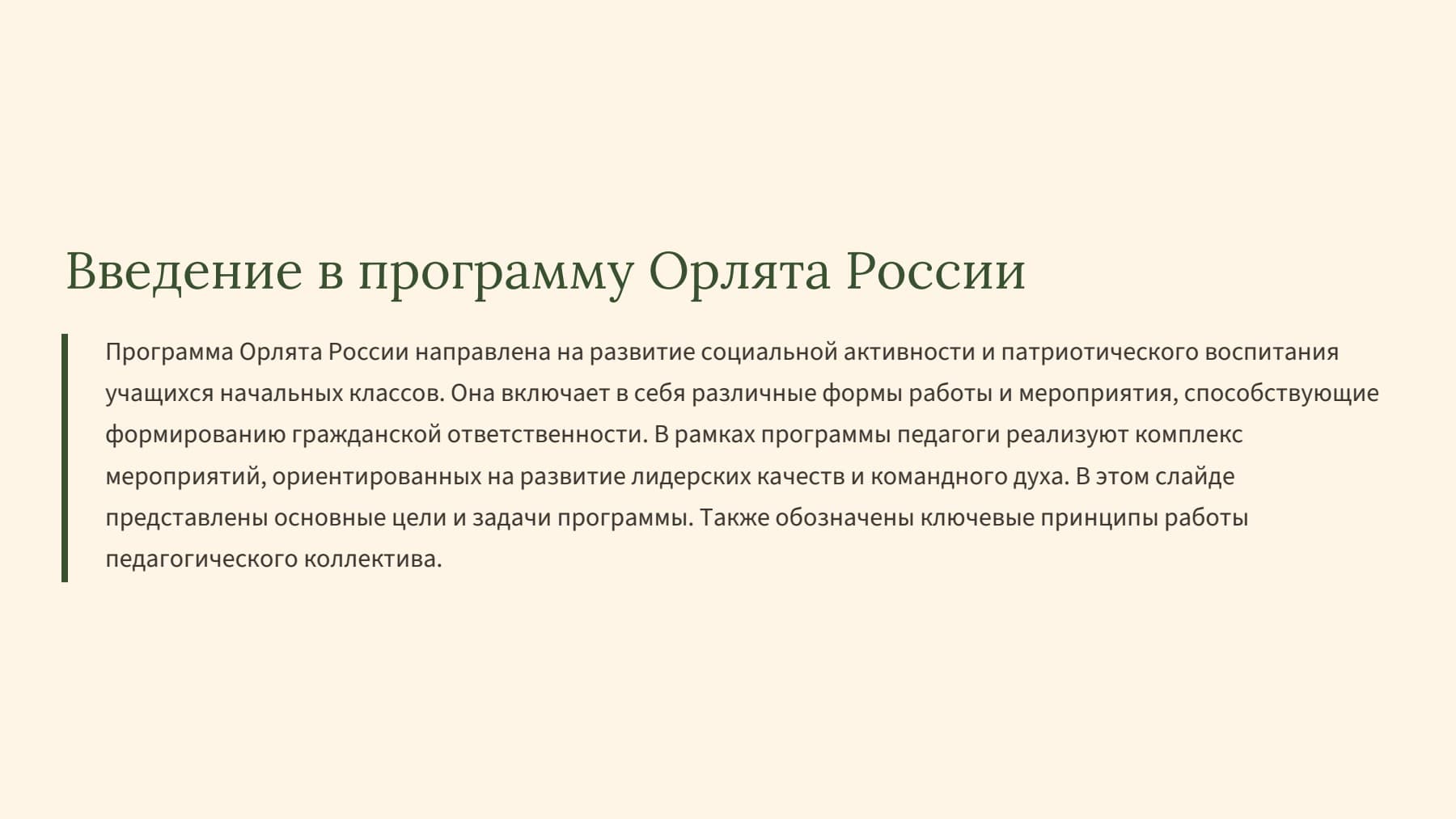 Введение в программу Орлята России

Программа Орлята России направлена на развитие социальной активности и патриотического воспитания учащихся начальных классов. Она включает в себя различные формы работы и мероприятия, способствующие формированию гражданской ответственности. В рамках программы педагоги реализуют комплекс мероприятий, ориентированных на развитие лидерских качеств и командного духа. В этом слайде представлены основные цели и задачи программы. Также обозначены ключевые принципы работы педагогического коллектива.